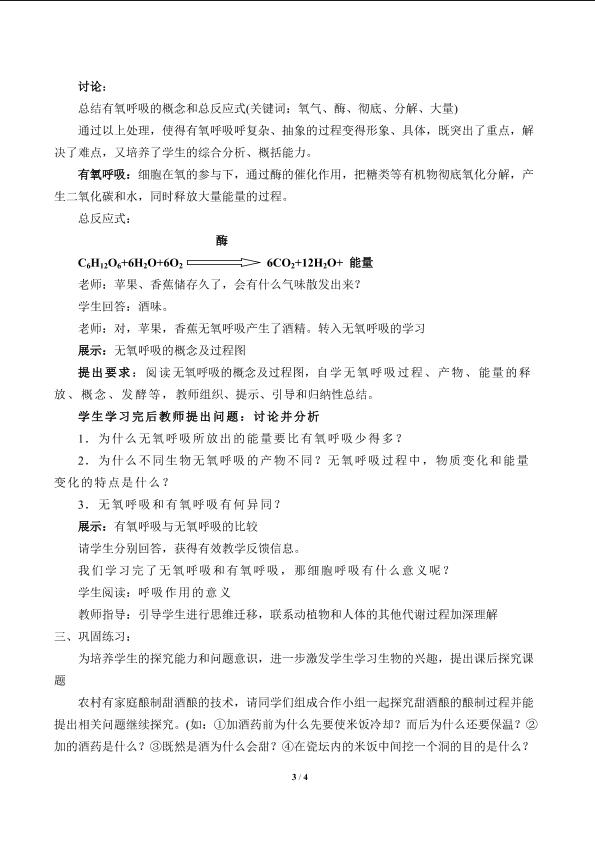 讨论：

总结有氧呼吸的概念和总反应式(关键词：氧气、酶、彻底、分解、大量)

通过以上处理，使得有氧呼吸呼复杂、抽象的过程变得形象、具体，既突出了重点，解决了难点，又培养了学生的综合分析、概括能力。

有氧呼吸：细胞在氧的参与下，通过酶的催化作用，把糖类等有机物彻底氧化分解，产生二氧化碳和水，同时释放大量能量的过程。

总反应式：

$C_6H_{12}O_6+6H_2O+6O_2 \xrightarrow{酶} 6CO_2+12H_2O+$ 能量

老师：苹果、香蕉储存久了，会有什么气味散发出来？

学生回答：酒味。

老师：对，苹果，香蕉无氧呼吸产生了酒精。转入无氧呼吸的学习

展示：无氧呼吸的概念及过程图

提出要求：阅读无氧呼吸的概念及过程图，自学无氧呼吸过程、产物、能量的释放、概念、发酵等，教师组织、提示、引导和归纳性总结。

学生学习完后教师提出问题：讨论并分析

1．为什么无氧呼吸所放出的能量要比有氧呼吸少得多？

2．为什么不同生物无氧呼吸的产物不同？无氧呼吸过程中，物质变化和能量变化的特点是什么？

3．无氧呼吸和有氧呼吸有何异同？

展示：有氧呼吸与无氧呼吸的比较

请学生分别回答，获得有效教学反馈信息。

我们学习完了无氧呼吸和有氧呼吸，那细胞呼吸有什么意义呢？

学生阅读：呼吸作用的意义

教师指导：引导学生进行思维迁移，联系动植物和人体的其他代谢过程加深理解

三、巩固练习：

为培养学生的探究能力和问题意识，进一步激发学生学习生物的兴趣，提出课后探究课题

农村有家庭酿制甜酒酿的技术，请同学们组成合作小组一起探究甜酒酿的酿制过程并能提出相关问题继续探究。(如：①加酒药前为什么先要使米饭冷却？而后为什么还要保温？②加的酒药是什么？③既然是酒为什么会甜？④在瓷坛内的米饭中间挖一个洞的目的是什么？

3 / 4